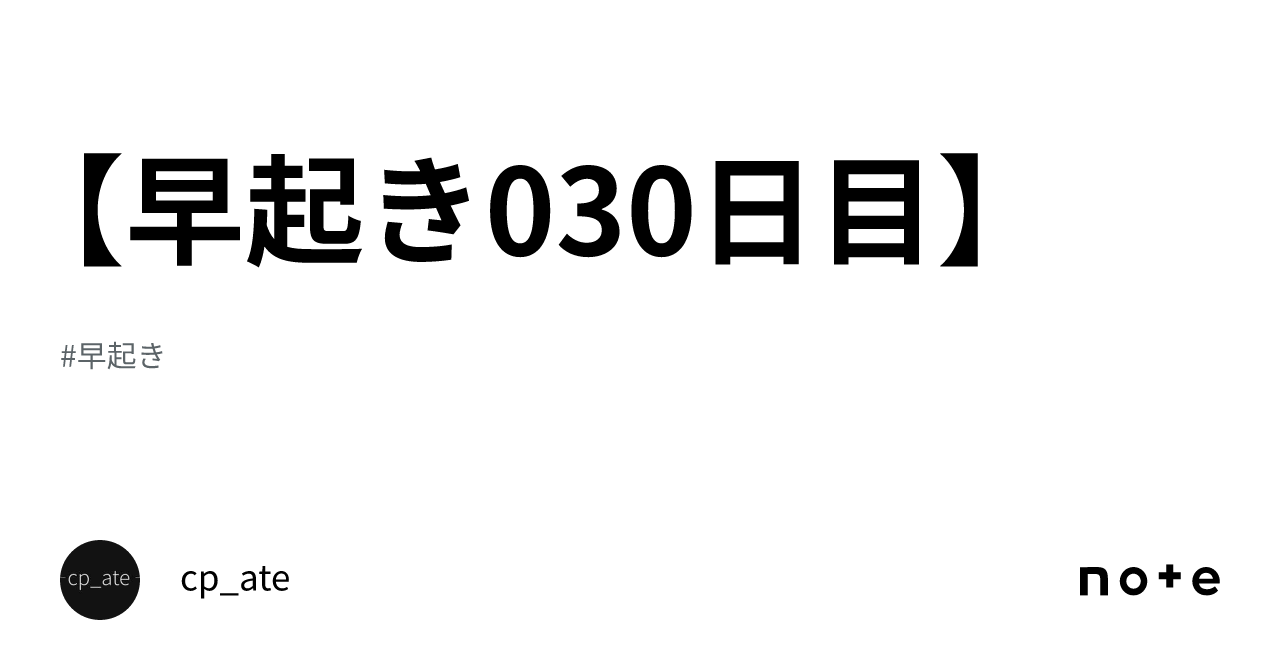 【早起き030日目】

#早起き

cp_ate

cp_ate

note